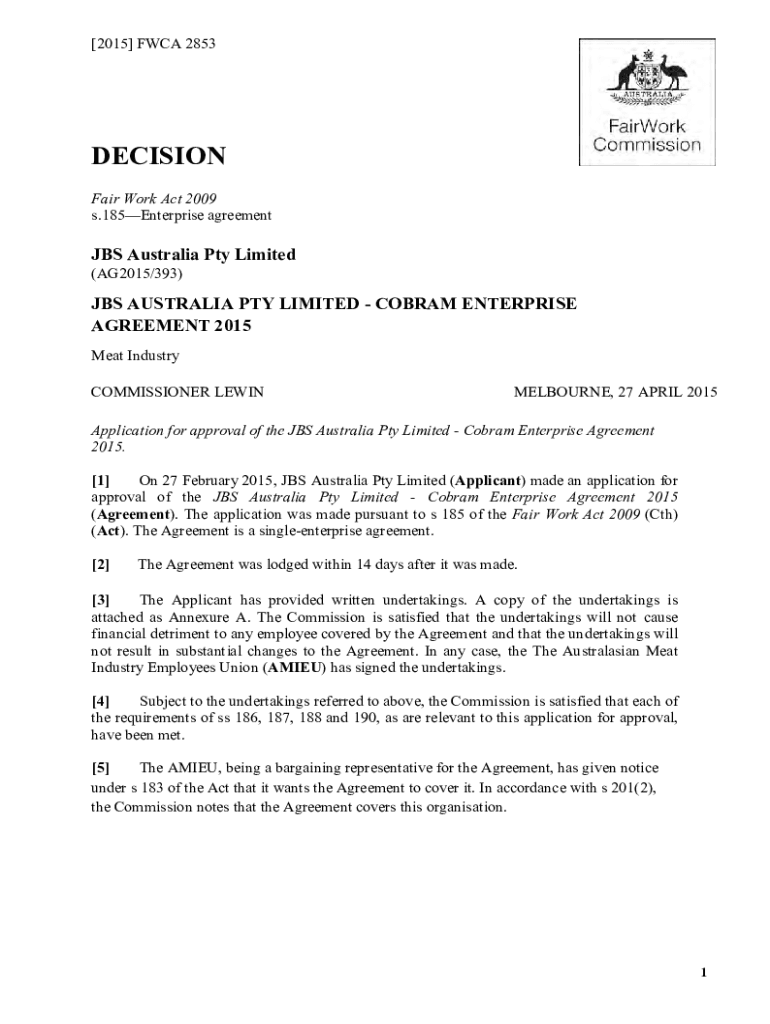 [2015] FWCA 2853

AUSTRALIA

FairWork Commission

DECISION

Fair Work Act 2009
s.185—Enterprise agreement

JBS Australia Pty Limited
(AG2015/393)

JBS AUSTRALIA PTY LIMITED - COBRAM ENTERPRISE AGREEMENT 2015

Meat Industry

COMMISSIONER LEWIN

MELBOURNE, 27 APRIL 2015

Application for approval of the JBS Australia Pty Limited - Cobram Enterprise Agreement 2015.

[1] On 27 February 2015, JBS Australia Pty Limited (Applicant) made an application for approval of the JBS Australia Pty Limited - Cobram Enterprise Agreement 2015 (Agreement). The application was made pursuant to s 185 of the Fair Work Act 2009 (Cth) (Act). The Agreement is a single-enterprise agreement.

[2] The Agreement was lodged within 14 days after it was made.

[3] The Applicant has provided written undertakings. A copy of the undertakings is attached as Annexure A. The Commission is satisfied that the undertakings will not cause financial detriment to any employee covered by the Agreement and that the undertakings will not result in substantial changes to the Agreement. In any case, the The Australasian Meat Industry Employees Union (AMIEU) has signed the undertakings.

[4] Subject to the undertakings referred to above, the Commission is satisfied that each of the requirements of ss 186, 187, 188 and 190, as are relevant to this application for approval, have been met.

[5] The AMIEU, being a bargaining representative for the Agreement, has given notice under s 183 of the Act that it wants the Agreement to cover it. In accordance with s 201(2), the Commission notes that the Agreement covers this organisation.

1